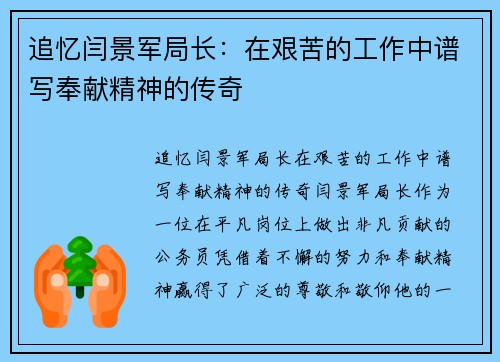 追忆闫景军局长：在艰苦的工作中谱写奉献精神的传奇

追忆闫景军局长在艰苦的工作中谱写奉献精神的传奇闫景军局长作为一位在平凡岗位上做出非凡贡献的公务员凭借着不懈的努力和奉献精神赢得了广泛的尊敬和敬仰他的一